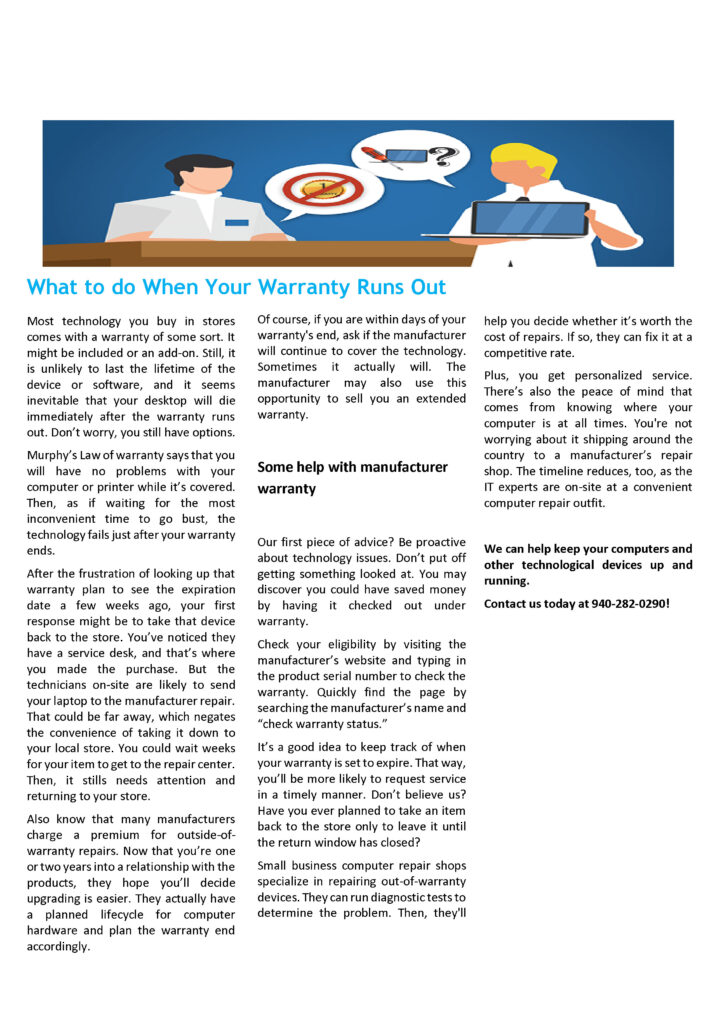 What to do When Your Warranty Runs Out

Most technology you buy in stores comes with a warranty of some sort. It might be included or an add-on. Still, it is unlikely to last the lifetime of the device or software, and it seems inevitable that your desktop will die immediately after the warranty runs out. Don't worry, you still have options.

Murphy's Law of warranty says that you will have no problems with your computer or printer while it's covered. Then, as if waiting for the most inconvenient time to go bust, the technology fails just after your warranty ends.

After the frustration of looking up that warranty plan to see the expiration date a few weeks ago, your first response might be to take that device back to the store. You've noticed they have a service desk, and that's where you made the purchase. But the technicians on-site are likely to send your laptop to the manufacturer repair. That could be far away, which negates the convenience of taking it down to your local store. You could wait weeks for your item to get to the repair center. Then, it stills needs attention and returning to your store.

Also know that many manufacturers charge a premium for outside-of-warranty repairs. Now that you're one or two years into a relationship with the products, they hope you'll decide upgrading is easier. They actually have a planned lifecycle for computer hardware and plan the warranty end accordingly.

Of course, if you are within days of your warranty's end, ask if the manufacturer will continue to cover the technology. Sometimes it actually will. The manufacturer may also use this opportunity to sell you an extended warranty.

Some help with manufacturer warranty

Our first piece of advice? Be proactive about technology issues. Don't put off getting something looked at. You may discover you could have saved money by having it checked out under warranty.

Check your eligibility by visiting the manufacturer's website and typing in the product serial number to check the warranty. Quickly find the page by searching the manufacturer's name and "check warranty status."

It's a good idea to keep track of when your warranty is set to expire. That way, you'll be more likely to request service in a timely manner. Don't believe us? Have you ever planned to take an item back to the store only to leave it until the return window has closed?

Small business computer repair shops specialize in repairing out-of-warranty devices. They can run diagnostic tests to determine the problem. Then, they'll help you decide whether it's worth the cost of repairs. If so, they can fix it at a competitive rate.

Plus, you get personalized service. There's also the peace of mind that comes from knowing where your computer is at all times. You're not worrying about it shipping around the country to a manufacturer's repair shop. The timeline reduces, too, as the IT experts are on-site at a convenient computer repair outfit.

We can help keep your computers and other technological devices up and running.

Contact us today at 940-282-0290!